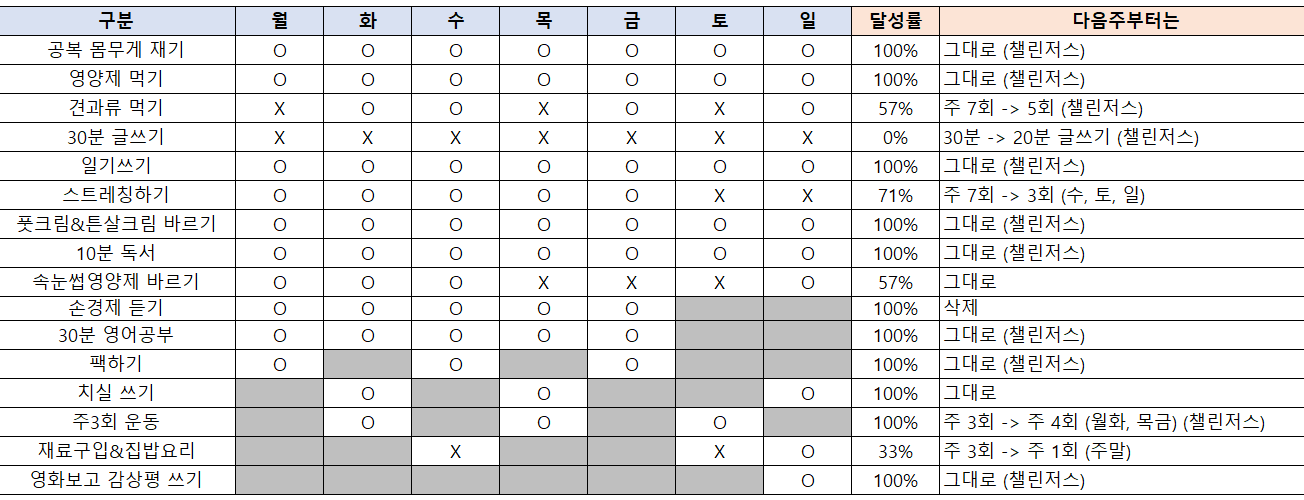 | 구분 | 월 | 화 | 수 | 목 | 금 | 토 | 일 | 달성률 | 다음주부터는 |
|---|---|---|---|---|---|---|---|---|---|
| 공복 몸무게 재기 | O | O | O | O | O | O | O | 100% | 그대로 (챌린저스) |
| 영양제 먹기 | O | O | O | O | O | O | O | 100% | 그대로 (챌린저스) |
| 견과류 먹기 | X | O | O | X | O | X | O | 57% | 주 7회 -> 5회 (챌린저스) |
| 30분 글쓰기 | X | X | X | X | X | X | X | 0% | 30분 -> 20분 글쓰기 (챌린저스) |
| 일기쓰기 | O | O | O | O | O | O | O | 100% | 그대로 (챌린저스) |
| 스트레칭하기 | O | O | O | O | O | X | X | 71% | 주 7회 -> 3회 (수, 토, 일) |
| 풋크림&튼살크림 바르기 | O | O | O | O | O | O | O | 100% | 그대로 (챌린저스) |
| 10분 독서 | O | O | O | O | O | O | O | 100% | 그대로 (챌린저스) |
| 속눈썹영양제 바르기 | O | O | O | X | X | X | O | 57% | 그대로 |
| 손경제 듣기 | O | O | O | O | O | | | 100% | 삭제 |
| 30분 영어공부 | O | O | O | O | O | | | 100% | 그대로 (챌린저스) |
| 팩하기 | O | | O | | O | | | 100% | 그대로 (챌린저스) |
| 치실 쓰기 | | O | | O | | | O | 100% | 그대로 |
| 주3회 운동 | | O | | O | | O | | 100% | 주 3회 -> 주 4회 (월화, 목금) (챌린저스) |
| 재료구입&집밥요리 | | | X | | | X | O | 33% | 주 3회 -> 주 1회 (주말) |
| 영화보고 감상평 쓰기 | | | | | | | O | 100% | 그대로 (챌린저스) |